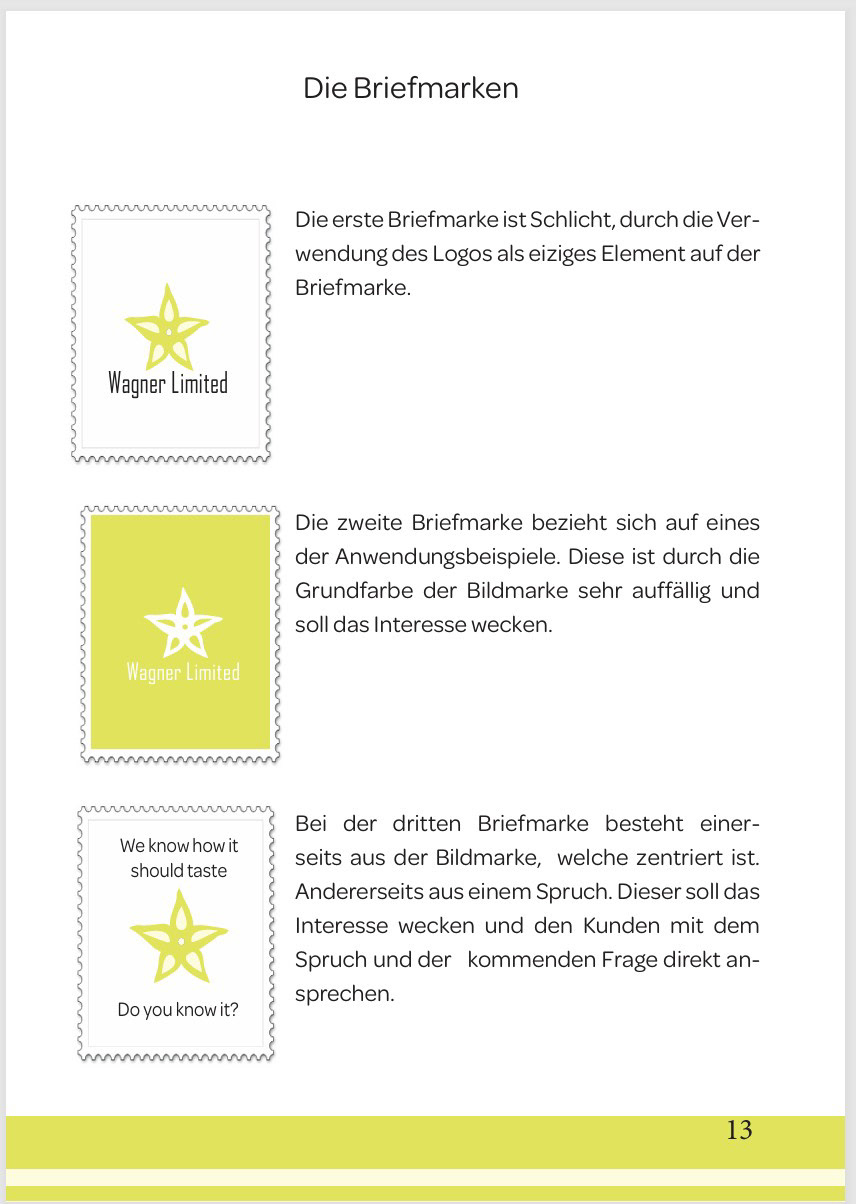 Die Briefmarken

Wagner Limited

Die erste Briefmarke ist Schlicht, durch die Verwendung des Logos als eiziges Element auf der Briefmarke.

Wagner Limited

Die zweite Briefmarke bezieht sich auf eines der Anwendungsbeispiele. Diese ist durch die Grundfarbe der Bildmarke sehr auffällig und soll das Interesse wecken.

We know how it should taste

Do you know it?

Bei der dritten Briefmarke besteht einerseits aus der Bildmarke, welche zentriert ist. Andererseits aus einem Spruch. Dieser soll das Interesse wecken und den Kunden mit dem Spruch und der kommenden Frage direkt ansprechen.

13